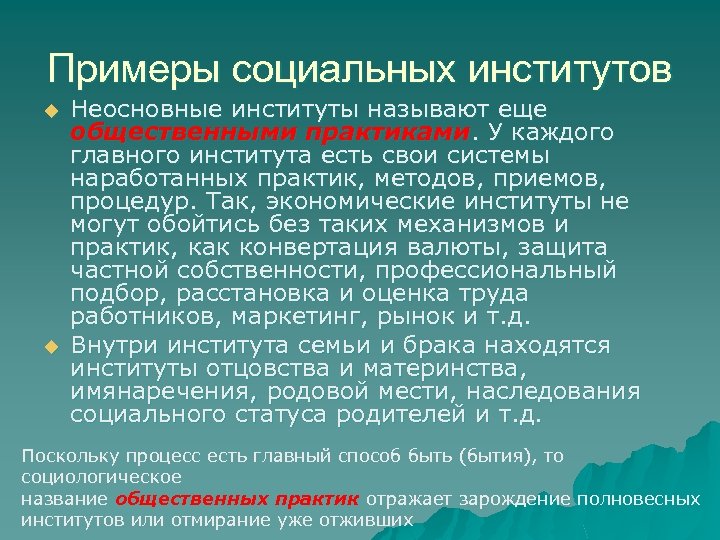 Примеры социальных институтов

• Неосновные институты называют еще общественными практиками. У каждого главного института есть свои системы наработанных практик, методов, приемов, процедур. Так, экономические институты не могут обойтись без таких механизмов и практик, как конвертация валюты, защита частной собственности, профессиональный подбор, расстановка и оценка труда работников, маркетинг, рынок и т.д.

• Внутри института семьи и брака находятся институты отцовства и материнства, имянаречения, родовой мести, наследования социального статуса родителей и т.д.

Поскольку процесс есть главный способ быть (бытия), то социологическое
название общественных практик отражает зарождение полновесных институтов или отмирание уже отживших